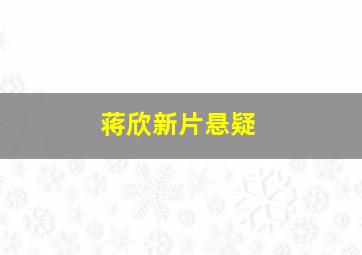 蒋欣新片悬疑